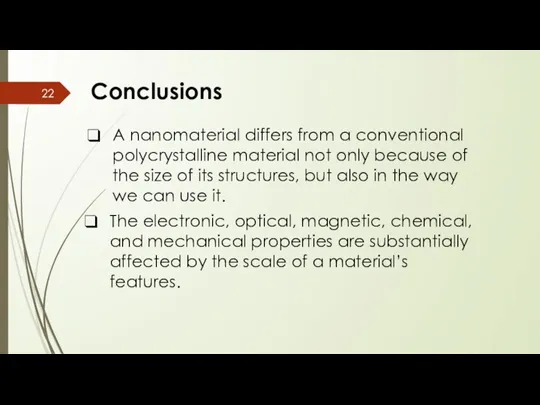 22

Conclusions

❑ A nanomaterial differs from a conventional polycrystalline material not only because of the size of its structures, but also in the way we can use it.

❑ The electronic, optical, magnetic, chemical, and mechanical properties are substantially affected by the scale of a material's features.